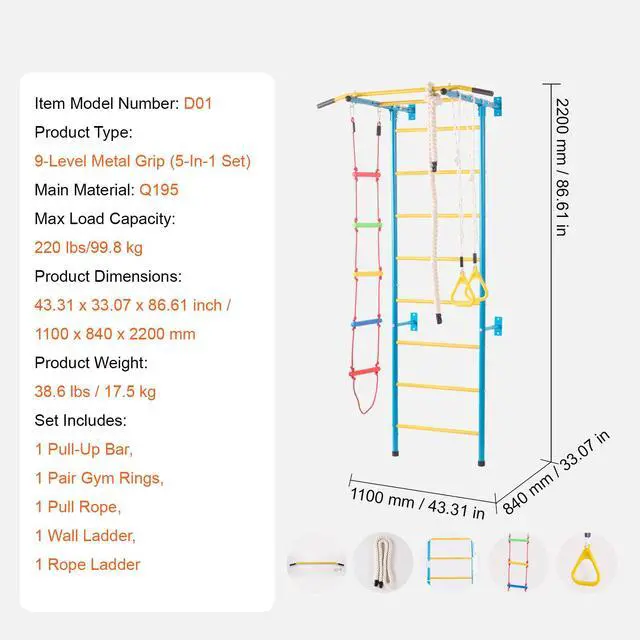 Item Model Number: D01

Product Type:

9-Level Metal Grip (5-In-1 Set)

Main Material: Q195

Max Load Capacity:

220 lbs/99.8 kg

Product Dimensions:

43.31 x 33.07 x 86.61 inch /

1100 x 840 x 2200 mm

Product Weight:

38.6 lbs / 17.5 kg

Set Includes:

1 Pull-Up Bar,

1 Pair Gym Rings,

1 Pull Rope,

1 Wall Ladder,

1 Rope Ladder

2200 mm / 86.61 in

1100 mm / 43.31 in

840 mm / 33.07 in